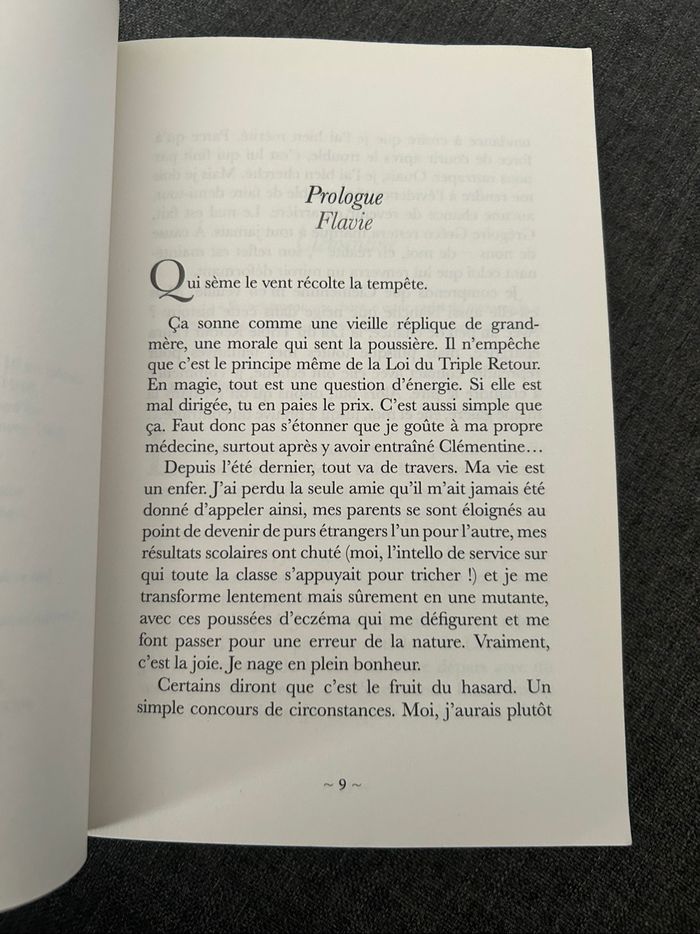 Prologue
Flavie

Qui sème le vent récolte la tempête.

Ça sonne comme une vieille réplique de grand-mère, une morale qui sent la poussière. Il n'empêche que c'est le principe même de la Loi du Triple Retour. En magie, tout est une question d'énergie. Si elle est mal dirigée, tu en paies le prix. C'est aussi simple que ça. Faut donc pas s'étonner que je goûte à ma propre médecine, surtout après y avoir entraîné Clémentine…

Depuis l'été dernier, tout va de travers. Ma vie est un enfer. J'ai perdu la seule amie qu'il m'ait jamais été donné d'appeler ainsi, mes parents se sont éloignés au point de devenir de purs étrangers l'un pour l'autre, mes résultats scolaires ont chuté (moi, l'intello de service sur qui toute la classe s'appuyait pour tricher !) et je me transforme lentement mais sûrement en une mutante, avec ces poussées d'eczéma qui me défigurent et me font passer pour une erreur de la nature. Vraiment, c'est la joie. Je nage en plein bonheur.

Certains diront que c'est le fruit du hasard. Un simple concours de circonstances. Moi, j'aurais plutôt

~ 9 ~